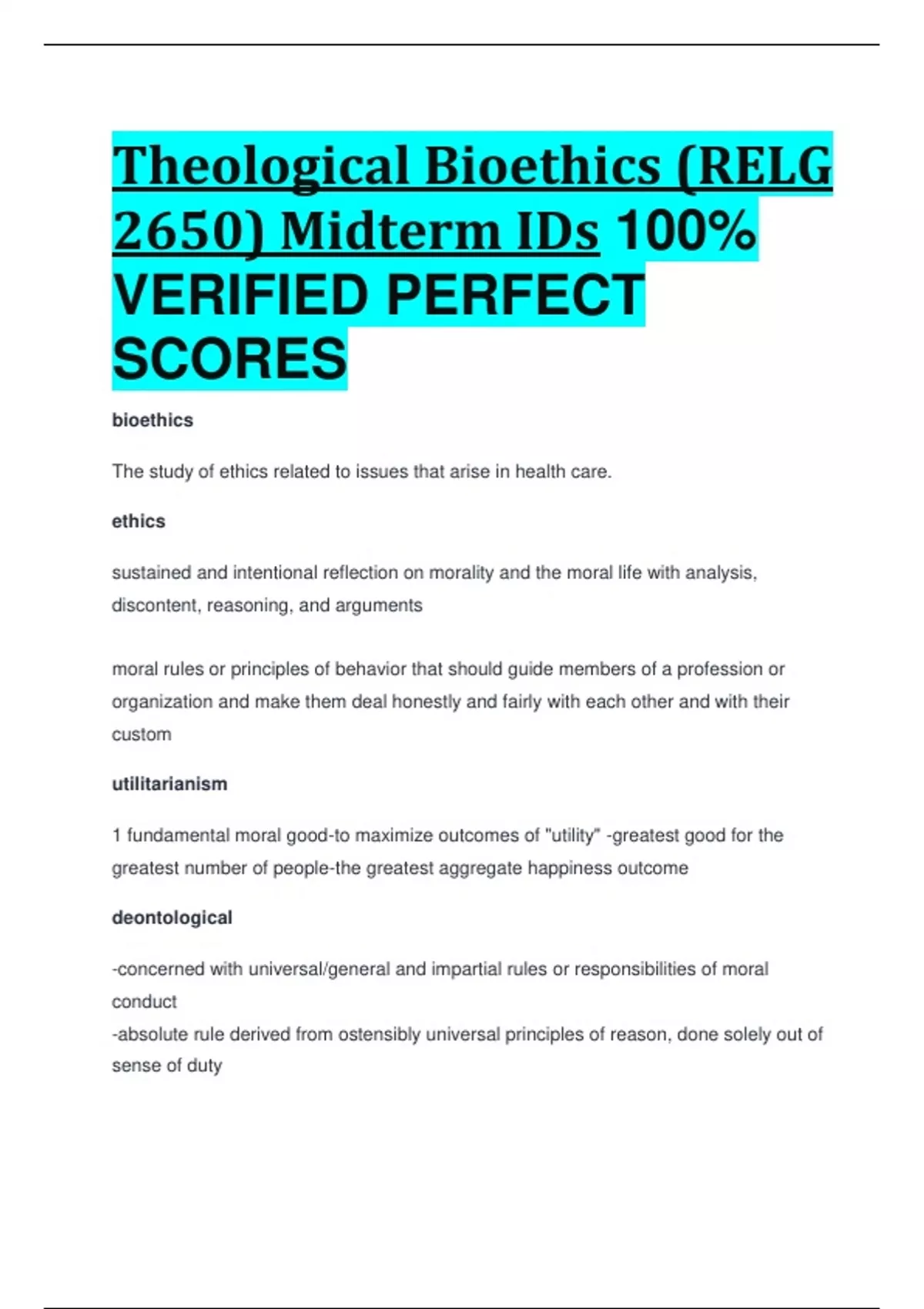 Theological Bioethics (RELG 2650) Midterm IDs 100% VERIFIED PERFECT SCORES

bioethics

The study of ethics related to issues that arise in health care.

ethics

sustained and intentional reflection on morality and the moral life with analysis, discontent, reasoning, and arguments

moral rules or principles of behavior that should guide members of a profession or organization and make them deal honestly and fairly with each other and with their custom

utilitarianism

1 fundamental moral good-to maximize outcomes of "utility" -greatest good for the greatest number of people-the greatest aggregate happiness outcome

deontological

-concerned with universal/general and impartial rules or responsibilities of moral conduct
-absolute rule derived from ostensibly universal principles of reason, done solely out of sense of duty